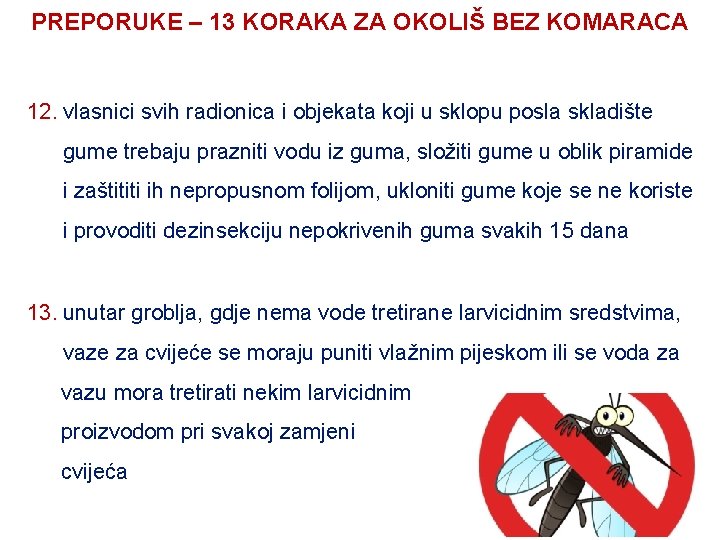 PREPORUKE – 13 KORAKA ZA OKOLIŠ BEZ KOMARACA

12. vlasnici svih radionica i objekata koji u sklopu posla skladište gume trebaju prazniti vodu iz guma, složiti gume u oblik piramide i zaštititi ih nepropusnom folijom, ukloniti gume koje se ne koriste i provoditi dezinsekciju nepokrivenih guma svakih 15 dana

13. unutar groblja, gdje nema vode tretirane larvicidnim sredstvima, vaze za cvijeće se moraju puniti vlažnim pijeskom ili se voda za vazu mora tretirati nekim larvicidnim proizvodom pri svakoj zamjeni cvijeća